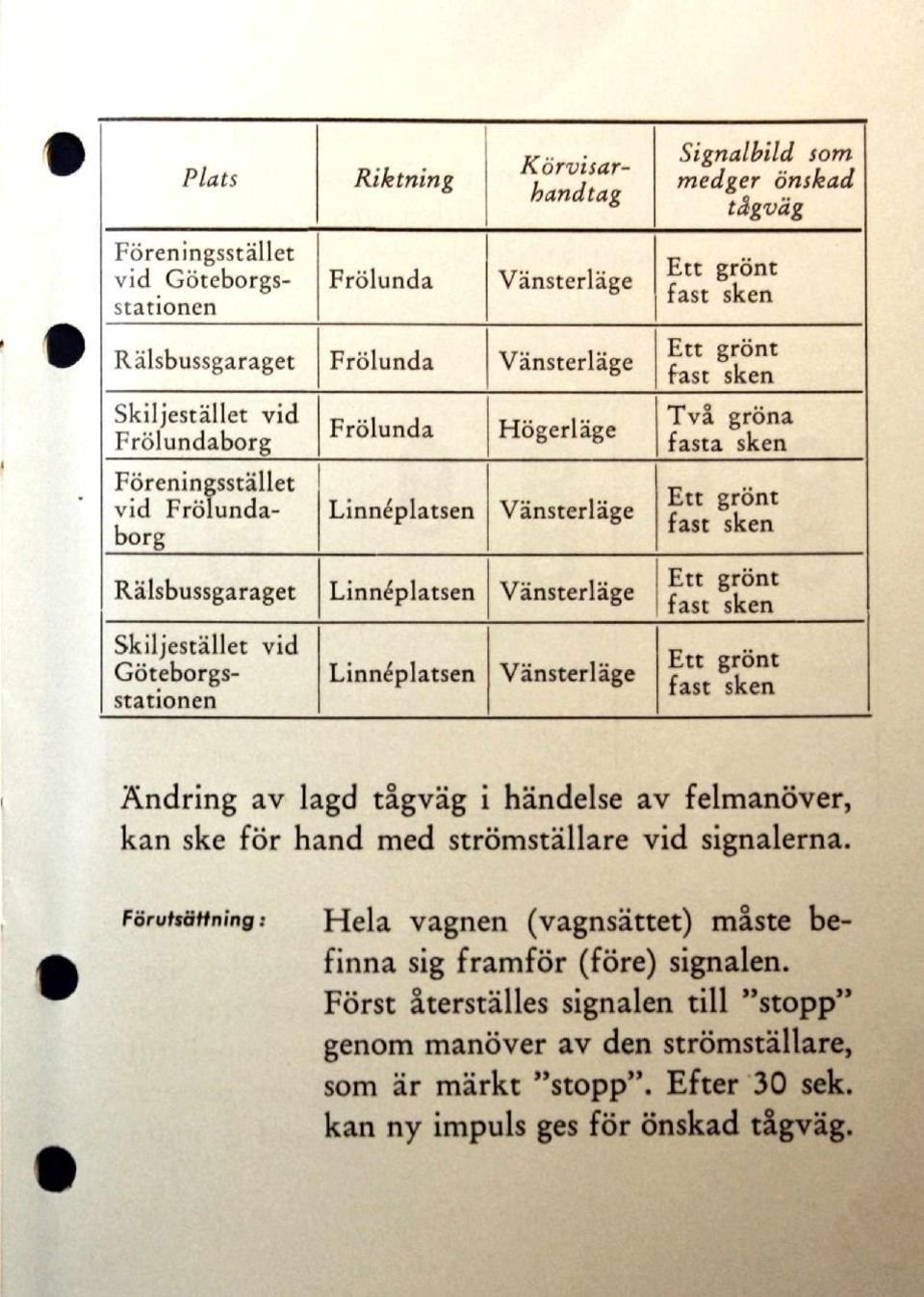 | Plats | Riktning | Körvisarhandtag | Signalbild som medger önskad tågväg |
|---|---|---|---|
| Föreningsstället vid Göteborgsstationen | Frölunda | Vänsterläge | Ett grönt fast sken |
| Rälsbussgaraget | Frölunda | Vänsterläge | Ett grönt fast sken |
| Skiljestället vid Frölundaborg | Frölunda | Högerläge | Två gröna fasta sken |
| Föreningsstället vid Frölundaborg | Linnéplatsen | Vänsterläge | Ett grönt fast sken |
| Rälsbussgaraget | Linnéplatsen | Vänsterläge | Ett grönt fast sken |
| Skiljestället vid Göteborgsstationen | Linnéplatsen | Vänsterläge | Ett grönt fast sken |

Ändring av lagd tågväg i händelse av felmanöver, kan ske för hand med strömställare vid signalerna.

Förutsättning: Hela vagnen (vagnsättet) måste befinna sig framför (före) signalen. Först återställes signalen till "stopp" genom manöver av den strömställare, som är märkt "stopp". Efter 30 sek. kan ny impuls ges för önskad tågväg.